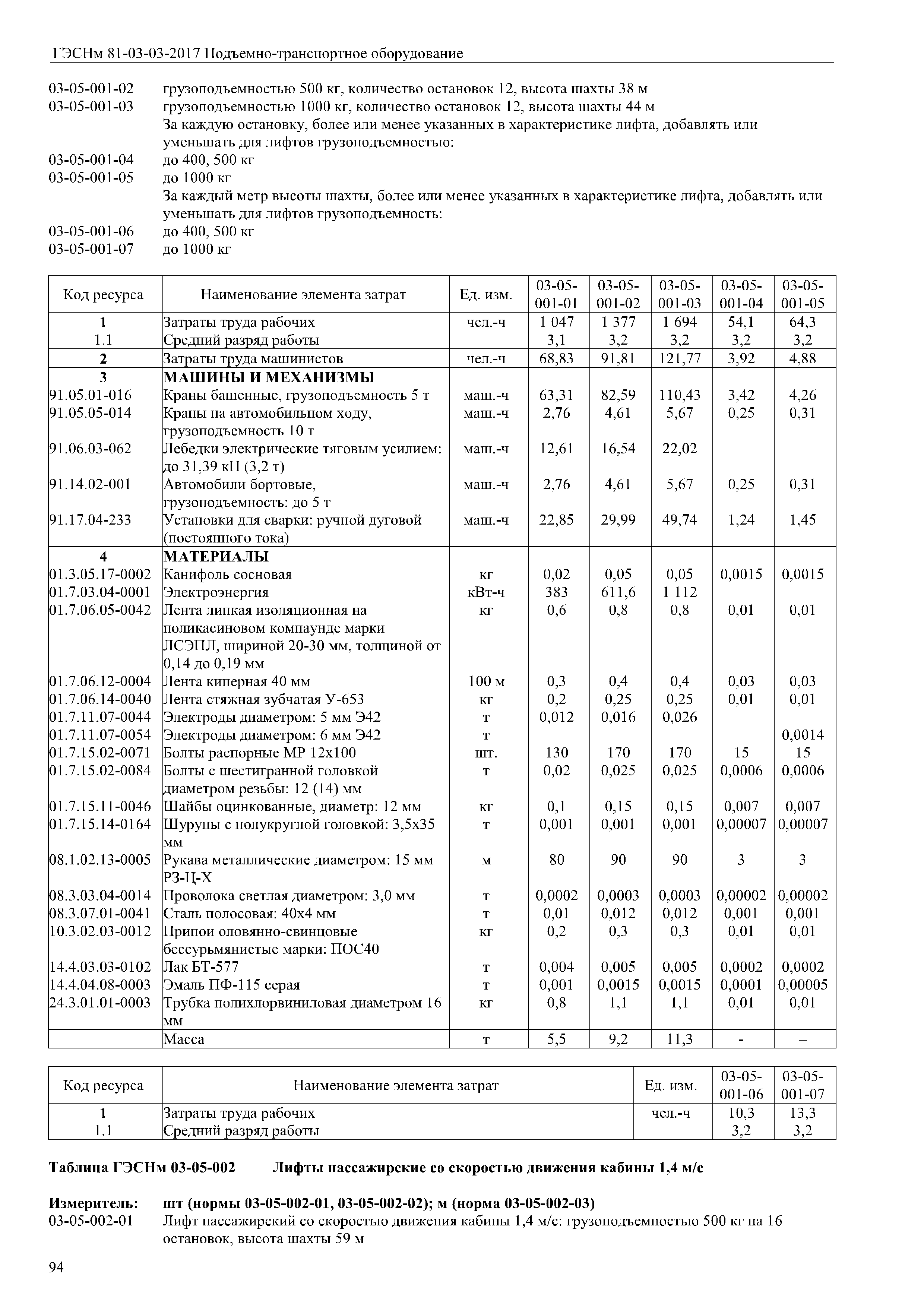 ГЭСНм 81-03-03-2017 Подъемно-транспортное оборудование

03-05-001-02 грузоподъемностью 500 кг, количество остановок 12, высота шахты 38 м
03-05-001-03 грузоподъемностью 1000 кг, количество остановок 12, высота шахты 44 м
За каждую остановку, более или менее указанных в характеристике лифта, добавлять или уменьшать для лифтов грузоподъемностью:
03-05-001-04 до 400, 500 кг
03-05-001-05 до 1000 кг
За каждый метр высоты шахты, более или менее указанных в характеристике лифта, добавлять или уменьшать для лифтов грузоподъемность:
03-05-001-06 до 400, 500 кг
03-05-001-07 до 1000 кг

| Код ресурса | Наименование элемента затрат | Ед. изм. | 03-05-001-01 | 03-05-001-02 | 03-05-001-03 | 03-05-001-04 | 03-05-001-05 |
|---|---|---|---|---|---|---|---|
| 1 | Затраты труда рабочих | чел.-ч | 1 047 | 1 377 | 1 694 | 54,1 | 64,3 |
| 1.1 | Средний разряд работы | | 3,1 | 3,2 | 3,2 | 3,2 | 3,2 |
| 2 | Затраты труда машинистов | чел.-ч | 68,83 | 91,81 | 121,77 | 3,92 | 4,88 |
| 3 | МАШИНЫ И МЕХАНИЗМЫ | | | | | | |
| 91.05.01-016 | Краны башенные, грузоподъемность 5 т | маш.-ч | 63,31 | 82,59 | 110,43 | 3,42 | 4,26 |
| 91.05.05-014 | Краны на автомобильном ходу, грузоподъемность 10 т | маш.-ч | 2,76 | 4,61 | 5,67 | 0,25 | 0,31 |
| 91.06.03-062 | Лебедки электрические тяговым усилием: до 31,39 кН (3,2 т) | маш.-ч | 12,61 | 16,54 | 22,02 | | |
| 91.14.02-001 | Автомобили бортовые, грузоподъемность: до 5 т | маш.-ч | 2,76 | 4,61 | 5,67 | 0,25 | 0,31 |
| 91.17.04-233 | Установки для сварки: ручной дуговой (постоянного тока) | маш.-ч | 22,85 | 29,99 | 49,74 | 1,24 | 1,45 |
| 4 | МАТЕРИАЛЫ | | | | | | |
| 01.3.05.17-0002 | Канифоль сосновая | кг | 0,02 | 0,05 | 0,05 | 0,0015 | 0,0015 |
| 01.7.03.04-0001 | Электроэнергия | кВт-ч | 383 | 611,6 | 1 112 | | |
| 01.7.06.05-0042 | Лента липкая изоляционная на поликасиновом компаунде марки ЛСЭПЛ, шириной 20-30 мм, толщиной от 0,14 до 0,19 мм | кг | 0,6 | 0,8 | 0,8 | 0,01 | 0,01 |
| 01.7.06.12-0004 | Лента киперная 40 мм | 100 м | 0,3 | 0,4 | 0,4 | 0,03 | 0,03 |
| 01.7.06.14-0040 | Лента стяжная зубчатая У-653 | кг | 0,2 | 0,25 | 0,25 | 0,01 | 0,01 |
| 01.7.11.07-0044 | Электроды диаметром: 5 мм Э42 | т | 0,012 | 0,016 | 0,026 | | |
| 01.7.11.07-0054 | Электроды диаметром: 6 мм Э42 | т | | | | | 0,0014 |
| 01.7.15.02-0071 | Болты распорные МР 12х100 | шт. | 130 | 170 | 170 | 15 | 15 |
| 01.7.15.02-0084 | Болты с шестигранной головкой диаметром резьбы: 12 (14) мм | т | 0,02 | 0,025 | 0,025 | 0,0006 | 0,0006 |
| 01.7.15.11-0046 | Шайбы оцинкованные, диаметр: 12 мм | кг | 0,1 | 0,15 | 0,15 | 0,007 | 0,007 |
| 01.7.15.14-0164 | Шурупы с полукруглой головкой: 3,5х35 мм | т | 0,001 | 0,001 | 0,001 | 0,00007 | 0,00007 |
| 08.1.02.13-0005 | Рукава металлические диаметром: 15 мм РЗ-Ц-Х | м | 80 | 90 | 90 | 3 | 3 |
| 08.3.03.04-0014 | Проволока светлая диаметром: 3,0 мм | т | 0,0002 | 0,0003 | 0,0003 | 0,00002 | 0,00002 |
| 08.3.07.01-0041 | Сталь полосовая: 40х4 мм | т | 0,01 | 0,012 | 0,012 | 0,001 | 0,001 |
| 10.3.02.03-0012 | Припои оловянно-свинцовые бессурьмянистые марки: ПОС40 | кг | 0,2 | 0,3 | 0,3 | 0,01 | 0,01 |
| 14.4.03.03-0102 | Лак БТ-577 | т | 0,004 | 0,005 | 0,005 | 0,0002 | 0,0002 |
| 14.4.04.08-0003 | Эмаль ПФ-115 серая | т | 0,001 | 0,0015 | 0,0015 | 0,0001 | 0,00005 |
| 24.3.01.01-0003 | Трубка полихлорвиниловая диаметром 16 мм | кг | 0,8 | 1,1 | 1,1 | 0,01 | 0,01 |
| | Масса | т | 5,5 | 9,2 | 11,3 | - | – |

| Код ресурса | Наименование элемента затрат | Ед. изм. | 03-05-001-06 | 03-05-001-07 |
|---|---|---|---|---|
| 1 | Затраты труда рабочих | чел.-ч | 10,3 | 13,3 |
| 1.1 | Средний разряд работы | | 3,2 | 3,2 |

Таблица ГЭСНм 03-05-002 Лифты пассажирские со скоростью движения кабины 1,4 м/с

Измеритель: шт (нормы 03-05-002-01, 03-05-002-02); м (норма 03-05-002-03)
03-05-002-01 Лифт пассажирский со скоростью движения кабины 1,4 м/с: грузоподъемностью 500 кг на 16 остановок, высота шахты 59 м

94